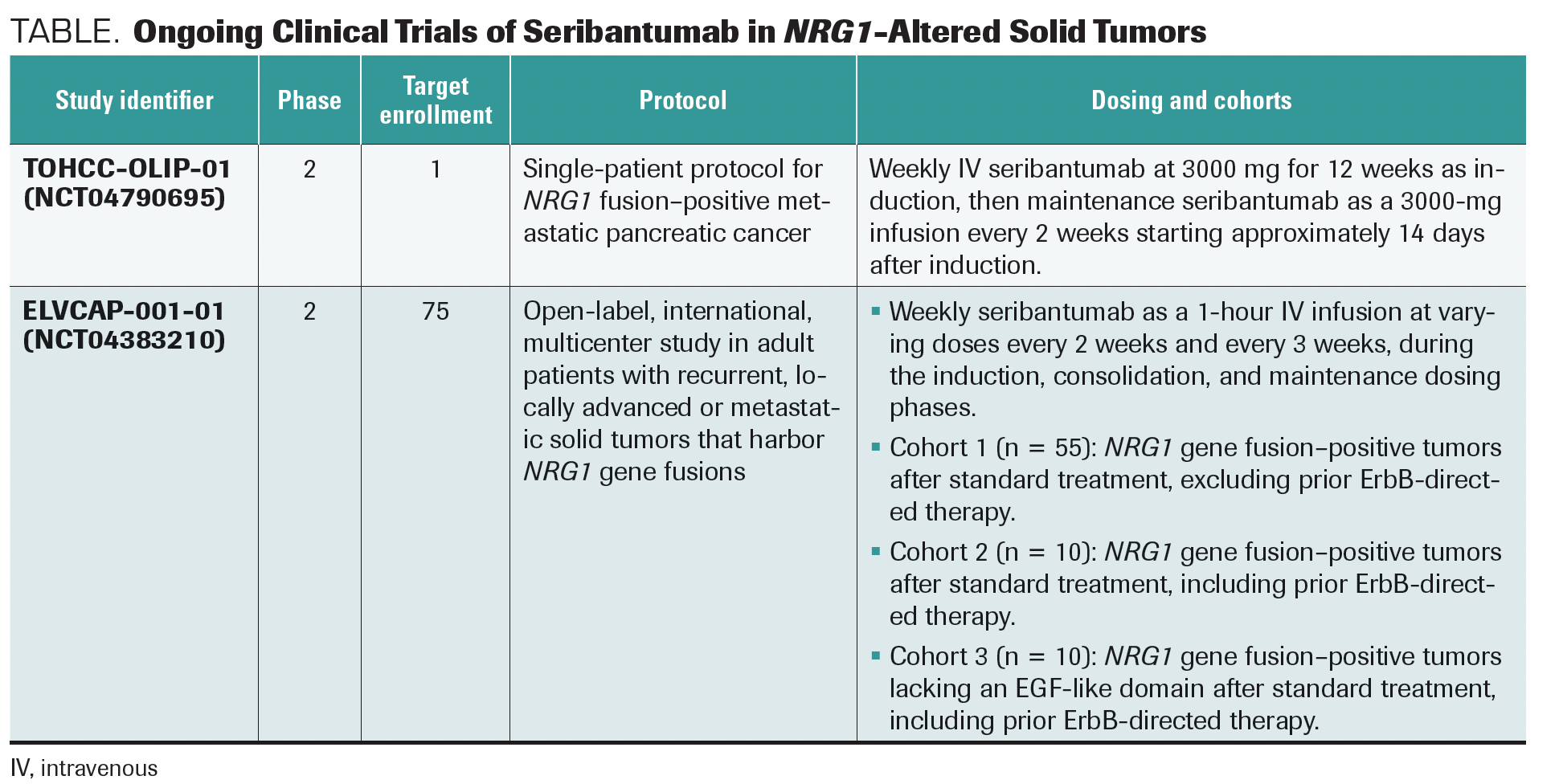 TABLE. Ongoing Clinical Trials of Seribantumab in NRG1-Altered Solid Tumors

| Study identifier | Phase | Target enrollment | Protocol | Dosing and cohorts |
|---|---|---|---|---|
| TOHCC-OLIP-01 (NCT04790695) | 2 | 1 | Single-patient protocol for NRG1 fusion–positive metastatic pancreatic cancer | Weekly IV seribantumab at 3000 mg for 12 weeks as induction, then maintenance seribantumab as a 3000-mg infusion every 2 weeks starting approximately 14 days after induction. |
| ELVCAP-001-01 (NCT04383210) | 2 | 75 | Open-label, international, multicenter study in adult patients with recurrent, locally advanced or metastatic solid tumors that harbor NRG1 gene fusions | ▪ Weekly seribantumab as a 1-hour IV infusion at varying doses every 2 weeks and every 3 weeks, during the induction, consolidation, and maintenance dosing phases. ▪ Cohort 1 (n = 55): NRG1 gene fusion–positive tumors after standard treatment, excluding prior ErbB-directed therapy. ▪ Cohort 2 (n = 10): NRG1 gene fusion–positive tumors after standard treatment, including prior ErbB-directed therapy. ▪ Cohort 3 (n = 10): NRG1 gene fusion–positive tumors lacking an EGF-like domain after standard treatment, including prior ErbB-directed therapy. |

IV, intravenous